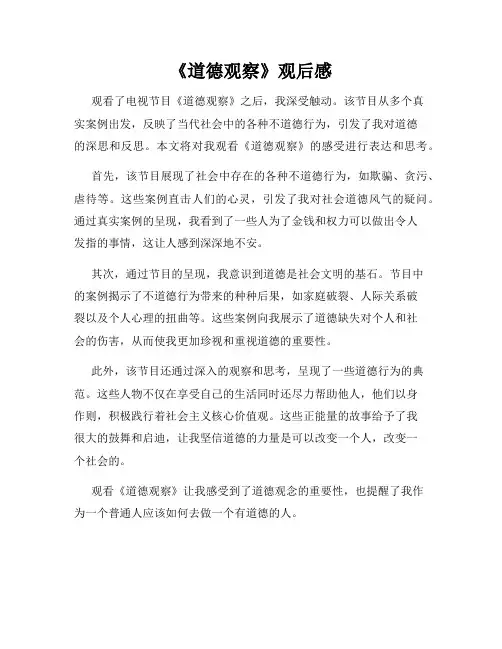 《道德观察》观后感

观看了电视节目《道德观察》之后，我深受触动。该节目从多个真实案例出发，反映了当代社会中的各种不道德行为，引发了我对道德的深思和反思。本文将对我观看《道德观察》的感受进行表达和思考。

首先，该节目展现了社会中存在的各种不道德行为，如欺骗、贪污、虐待等。这些案例直击人们的心灵，引发了我对社会道德风气的疑问。通过真实案例的呈现，我看到了一些人为了金钱和权力可以做出令人发指的事情，这让人感到深深地不安。

其次，通过节目的呈现，我意识到道德是社会文明的基石。节目中的案例揭示了不道德行为带来的种种后果，如家庭破裂、人际关系破裂以及个人心理的扭曲等。这些案例向我展示了道德缺失对个人和社会的伤害，从而使我更加珍视和重视道德的重要性。

此外，该节目还通过深入的观察和思考，呈现了一些道德行为的典范。这些人物不仅在享受自己的生活同时还尽力帮助他人，他们以身作则，积极践行着社会主义核心价值观。这些正能量的故事给予了我很大的鼓舞和启迪，让我坚信道德的力量是可以改变一个人，改变一个社会的。

观看《道德观察》让我感受到了道德观念的重要性，也提醒了我作为一个普通人应该如何去做一个有道德的人。